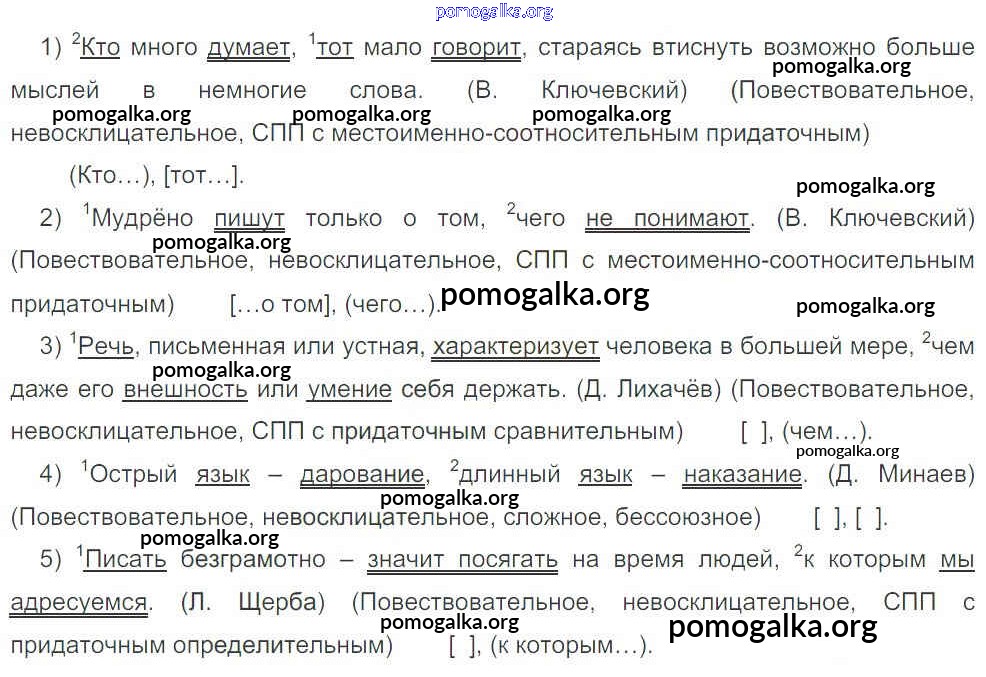 1) $^{2}$Кто много думает, $^{1}$тот мало говорит, стараясь втиснуть возможно больше мыслей в немногие слова. (В. Ключевский) (Повествовательное, невосклицательное, СПП с местоименно-соотносительным придаточным)

(Кто…), [тот…].

2) $^{1}$Мудрёно пишут только о том, $^{2}$чего не понимают. (В. Ключевский) (Повествовательное, невосклицательное, СПП с местоименно-соотносительным придаточным) […о том], (чего…).

3) $^{1}$Речь, письменная или устная, характеризует человека в большей мере, $^{2}$чем даже его внешность или умение себя держать. (Д. Лихачёв) (Повествовательное, невосклицательное, СПП с придаточным сравнительным) [ ], (чем…).

4) $^{1}$Острый язык – дарование, $^{2}$длинный язык – наказание. (Д. Минаев) (Повествовательное, невосклицательное, сложное, бессоюзное) [ ], [ ].

5) $^{1}$Писать безграмотно – значит посягать на время людей, $^{2}$к которым мы адресуемся. (Л. Щерба) (Повествовательное, невосклицательное, СПП с придаточным определительным) [ ], (к которым…).

pomogalka.org